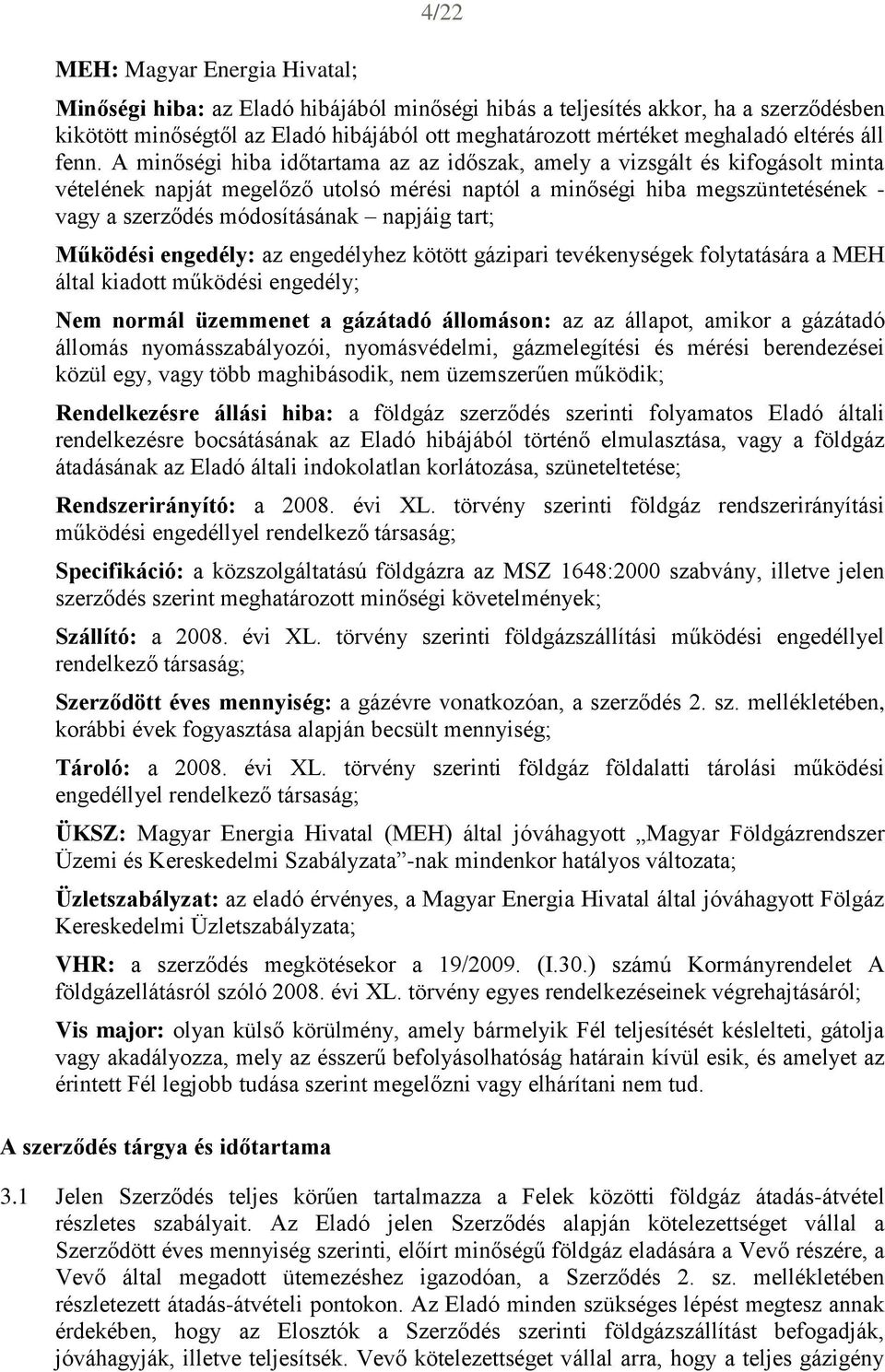 4/22

MEH: Magyar Energia Hivatal;

Minőségi hiba: az Eladó hibájából minőségi hibás a teljesítés akkor, ha a szerződésben kikötött minőségtől az Eladó hibájából ott meghatározott mértéket meghaladó eltérés áll fenn. A minőségi hiba időtartama az az időszak, amely a vizsgált és kifogásolt minta vételének napját megelőző utolsó mérési naptól a minőségi hiba megszüntetésének - vagy a szerződés módosításának – napjáig tart;

Működési engedély: az engedélyhez kötött gázipari tevékenységek folytatására a MEH által kiadott működési engedély;

Nem normál üzemmenet a gázátadó állomáson: az az állapot, amikor a gázátadó állomás nyomásszabályozói, nyomásvédelmi, gázmelegítési és mérési berendezései közül egy, vagy több maghibásodik, nem üzemszerűen működik;

Rendelkezésre állási hiba: a földgáz szerződés szerinti folyamatos Eladó általi rendelkezésre bocsátásának az Eladó hibájából történő elmulasztása, vagy a földgáz átadásának az Eladó általi indokolatlan korlátozása, szüneteltetése;

Rendszerirányító: a 2008. évi XL. törvény szerinti földgáz rendszerirányítási működési engedéllyel rendelkező társaság;

Specifikáció: a közszolgáltatású földgázra az MSZ 1648:2000 szabvány, illetve jelen szerződés szerint meghatározott minőségi követelmények;

Szállító: a 2008. évi XL. törvény szerinti földgázszállítási működési engedéllyel rendelkező társaság;

Szerződött éves mennyiség: a gázévre vonatkozóan, a szerződés 2. sz. mellékletében, korábbi évek fogyasztása alapján becsült mennyiség;

Tároló: a 2008. évi XL. törvény szerinti földgáz földalatti tárolási működési engedéllyel rendelkező társaság;

ÜKSZ: Magyar Energia Hivatal (MEH) által jóváhagyott „Magyar Földgázrendszer Üzemi és Kereskedelmi Szabályzata”-nak mindenkor hatályos változata;

Üzletszabályzat: az eladó érvényes, a Magyar Energia Hivatal által jóváhagyott Fölgáz Kereskedelmi Üzletszabályzata;

VHR: a szerződés megkötésekor a 19/2009. (I.30.) számú Kormányrendelet A földgázellátásról szóló 2008. évi XL. törvény egyes rendelkezéseinek végrehajtásáról;

Vis major: olyan külső körülmény, amely bármelyik Fél teljesítését késlelteti, gátolja vagy akadályozza, mely az ésszerű befolyásolhatóság határain kívül esik, és amelyet az érintett Fél legjobb tudása szerint megelőzni vagy elhárítani nem tud.

A szerződés tárgya és időtartama

3.1 Jelen Szerződés teljes körűen tartalmazza a Felek közötti földgáz átadás-átvétel részletes szabályait. Az Eladó jelen Szerződés alapján kötelezettséget vállal a Szerződött éves mennyiség szerinti, előírt minőségű földgáz eladására a Vevő részére, a Vevő által megadott ütemezéshez igazodóan, a Szerződés 2. sz. mellékletében részletezett átadás-átvételi pontokon. Az Eladó minden szükséges lépést megtesz annak érdekében, hogy az Elosztók a Szerződés szerinti földgázszállítást befogadják, jóváhagyják, illetve teljesítsék. Vevő kötelezettséget vállal arra, hogy a teljes gázigény